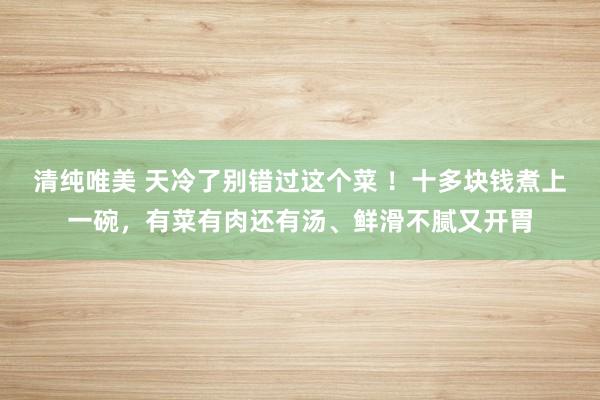 清纯唯美 天冷了别错过这个菜！十多块钱煮上一碗，有菜有肉还有汤、鲜滑不腻又开胃